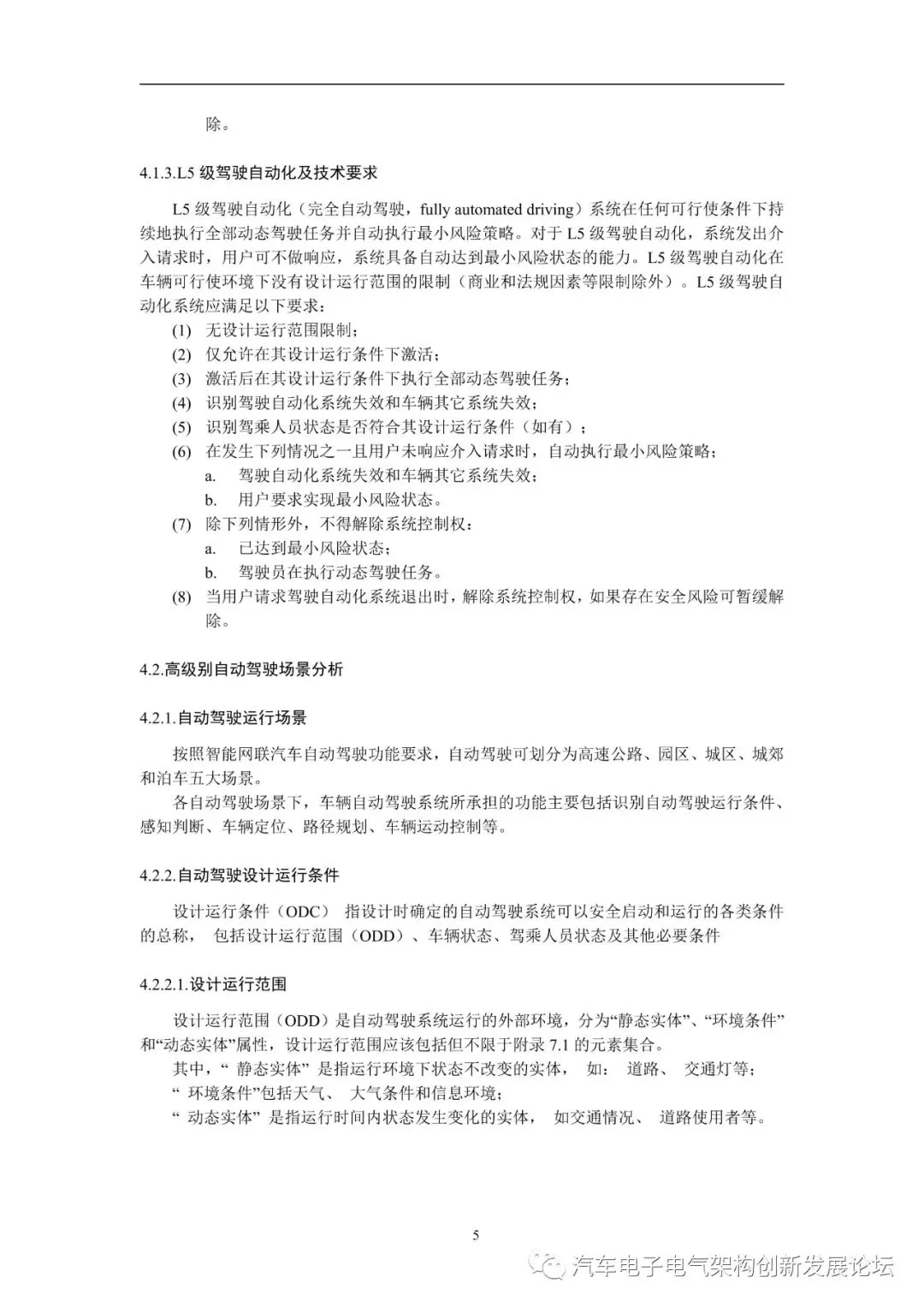 除。

4.1.3.L5 级驾驶自动化及技术要求

L5 级驾驶自动化（完全自动驾驶，fully automated driving）系统在任何可行使条件下持续地执行全部动态驾驶任务并自动执行最小风险策略。对于 L5 级驾驶自动化，系统发出介入请求时，用户可不做响应，系统具备自动达到最小风险状态的能力。L5 级驾驶自动化在车辆可行使环境下没有设计运行范围的限制（商业和法规因素等限制除外）。L5 级驾驶自动化系统应满足以下要求：

(1) 无设计运行范围限制；
(2) 仅允许在其设计运行条件下激活；
(3) 激活后在其设计运行条件下执行全部动态驾驶任务；
(4) 识别驾驶自动化系统失效和车辆其它系统失效；
(5) 识别驾乘人员状态是否符合其设计运行条件（如有）；
(6) 在发生下列情况之一且用户未响应介入请求时，自动执行最小风险策略；
a. 驾驶自动化系统失效和车辆其它系统失效；
b. 用户要求实现最小风险状态。
(7) 除下列情形外，不得解除系统控制权：
a. 已达到最小风险状态；
b. 驾驶员在执行动态驾驶任务。
(8) 当用户请求驾驶自动化系统退出时，解除系统控制权，如果存在安全风险可暂缓解除。

4.2.高级别自动驾驶场景分析

4.2.1.自动驾驶运行场景

按照智能网联汽车自动驾驶功能要求，自动驾驶可划分为高速公路、园区、城区、城郊和泊车五大场景。

各自动驾驶场景下，车辆自动驾驶系统所承担的功能主要包括识别自动驾驶运行条件、感知判断、车辆定位、路径规划、车辆运动控制等。

4.2.2.自动驾驶设计运行条件

设计运行条件（ODC） 指设计时确定的自动驾驶系统可以安全启动和运行的各类条件的总称， 包括设计运行范围（ODD）、车辆状态、驾乘人员状态及其他必要条件

4.2.2.1.设计运行范围

设计运行范围（ODD）是自动驾驶系统运行的外部环境，分为“静态实体”、“环境条件”和“动态实体”属性，设计运行范围应该包括但不限于附录 7.1 的元素集合。

其中，“ 静态实体” 是指运行环境下状态不改变的实体， 如： 道路、 交通灯等；

“ 环境条件”包括天气、 大气条件和信息环境；

“ 动态实体” 是指运行时间内状态发生变化的实体， 如交通情况、 道路使用者等。

5

汽车电子电气架构创新发展论坛